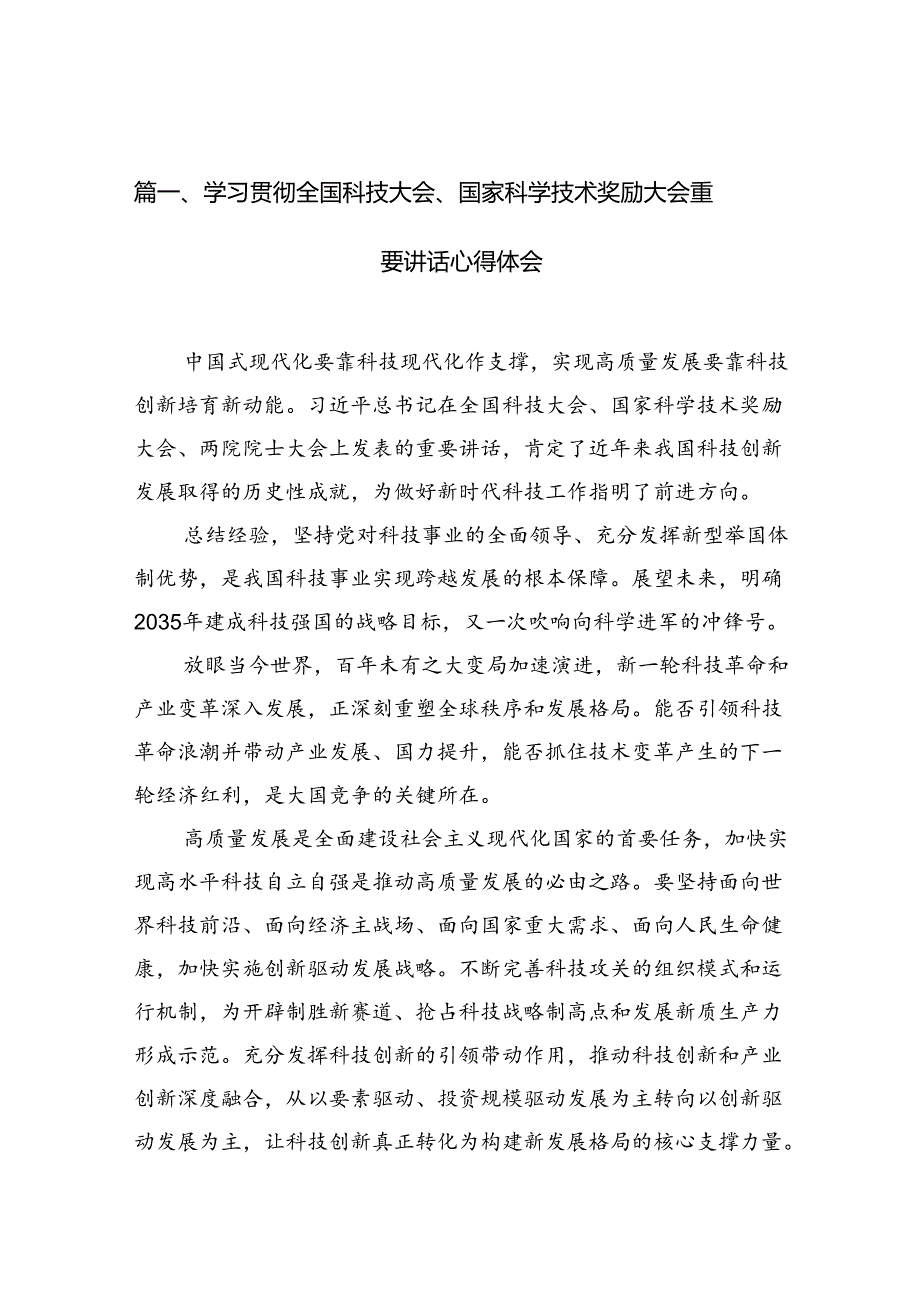 篇一、学习贯彻全国科技大会、国家科学技术奖励大会重要讲话心得体会

中国式现代化要靠科技现代化作支撑，实现高质量发展要靠科技创新培育新动能。习近平总书记在全国科技大会、国家科学技术奖励大会、两院院士大会上发表的重要讲话，肯定了近年来我国科技创新发展取得的历史性成就，为做好新时代科技工作指明了前进方向。

总结经验，坚持党对科技事业的全面领导、充分发挥新型举国体制优势，是我国科技事业实现跨越发展的根本保障。展望未来，明确2035年建成科技强国的战略目标，又一次吹响向科学进军的冲锋号。

放眼当今世界，百年未有之大变局加速演进，新一轮科技革命和产业变革深入发展，正深刻重塑全球秩序和发展格局。能否引领科技革命浪潮并带动产业发展、国力提升，能否抓住技术变革产生的下一轮经济红利，是大国竞争的关键所在。

高质量发展是全面建设社会主义现代化国家的首要任务，加快实现高水平科技自立自强是推动高质量发展的必由之路。要坚持面向世界科技前沿、面向经济主战场、面向国家重大需求、面向人民生命健康，加快实施创新驱动发展战略。不断完善科技攻关的组织模式和运行机制，为开辟制胜新赛道、抢占科技战略制高点和发展新质生产力形成示范。充分发挥科技创新的引领带动作用，推动科技创新和产业创新深度融合，从以要素驱动、投资规模驱动发展为主转向以创新驱动发展为主，让科技创新真正转化为构建新发展格局的核心支撑力量。